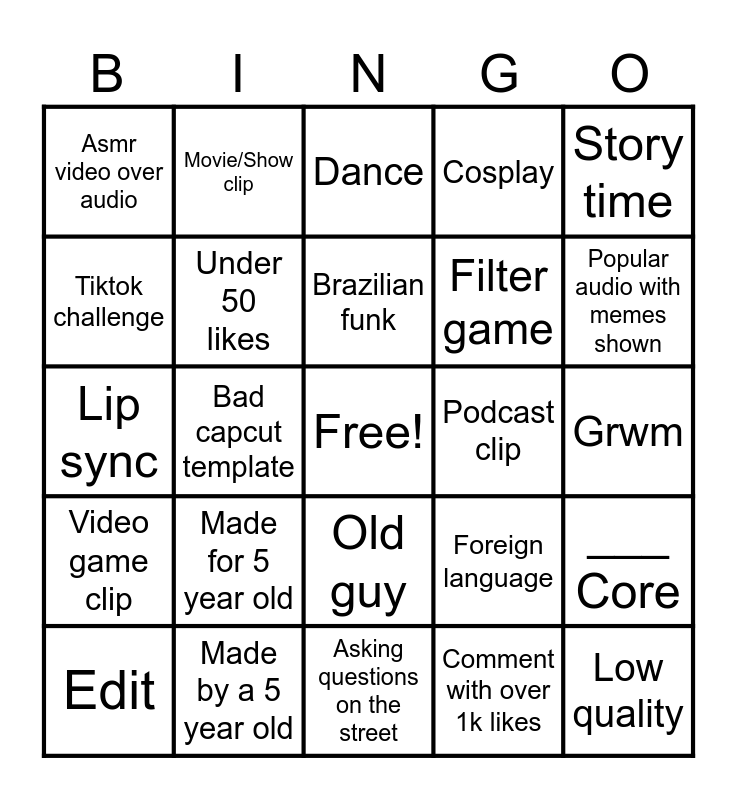 | B | I | N | G | O |
|---|---|---|---|---|
| Asmr video over audio | Movie/Show clip | Dance | Cosplay | Story time |
| Tiktok challenge | Under 50 likes | Brazilian funk | Filter game | Popular audio with memes shown |
| Lip sync | Bad capcut template | Free! | Podcast clip | Grwm |
| Video game clip | Made for 5 year old | Old guy | Foreign language | ____ Core |
| Edit | Made by a 5 year old | Asking questions on the street | Comment with over 1k likes | Low quality |